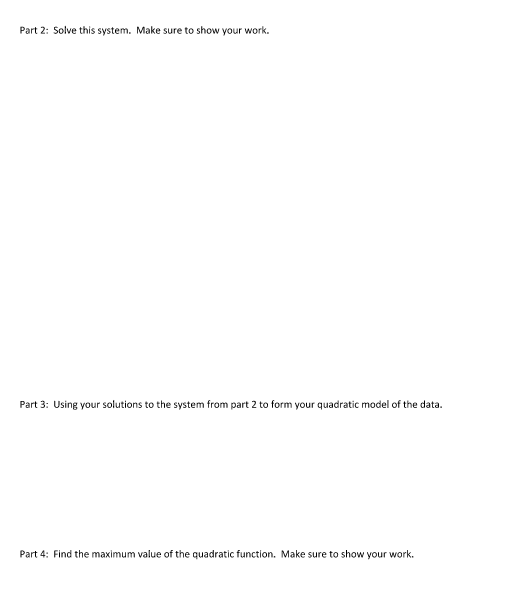 Part 2: Solve this system. Make sure to show your work.

Part 3: Using your solutions to the system from part 2 to form your quadratic model of the data.

Part 4: Find the maximum value of the quadratic function. Make sure to show your work.